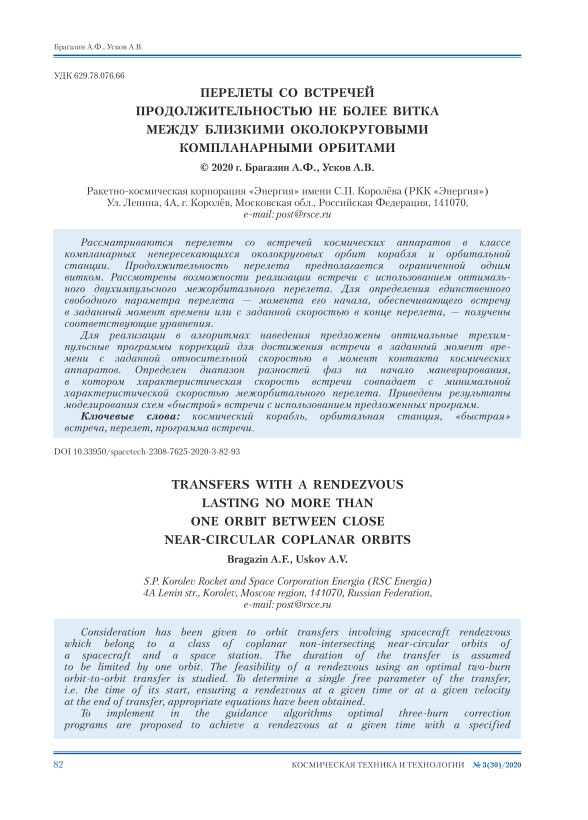 Брагазин А.Ф., Усков А.В.

УДК 629.78.076.66

ПЕРЕЛЕТЫ СО ВСТРЕЧЕЙ ПРОДОЛЖИТЕЛЬНОСТЬЮ НЕ БОЛЕЕ ВИТКА МЕЖДУ БЛИЗКИМИ ОКОЛОКРУГОВЫМИ КОМПЛАНАРНЫМИ ОРБИТАМИ

© 2020 г. Брагазин А.Ф., Усков А.В.

Ракетно-космическая корпорация «Энергия» имени С.П. Королёва (РКК «Энергия»)
Ул. Ленина, 4А, г. Королёв, Московская обл., Российская Федерация, 141070,
e-mail: post@rsce.ru

Рассматриваются перелеты со встречей космических аппаратов в классе компланарных непересекающихся околокруговых орбит корабля и орбитальной станции. Продолжительность перелета предполагается ограниченной одним витком. Рассмотрены возможности реализации встречи с использованием оптимального двухимпульсного межорбитального перелета. Для определения единственного свободного параметра перелета — момента его начала, обеспечивающего встречу в заданный момент времени или с заданной скоростью в конце перелета, — получены соответствующие уравнения.

Для реализации в алгоритмах наведения предложены оптимальные трехимпульсные программы коррекций для достижения встречи в заданный момент времени с заданной относительной скоростью в момент контакта космических аппаратов. Определен диапазон разностей фаз на начало маневрирования, в котором характеристическая скорость встречи совпадает с минимальной характеристической скоростью межорбитального перелета. Приведены результаты моделирования схем «быстрой» встречи с использованием предложенных программ.

Ключевые слова: космический корабль, орбитальная станция, «быстрая» встреча, перелет, программа встречи.

DOI 10.33950/spacetech-2308-7625-2020-3-82-93

TRANSFERS WITH A RENDEZVOUS LASTING NO MORE THAN ONE ORBIT BETWEEN CLOSE NEAR-CIRCULAR COPLANAR ORBITS

Bragazin A.F., Uskov A.V.

S.P. Korolev Rocket and Space Corporation Energia (RSC Energia)
4A Lenin str., Korolev, Moscow region, 141070, Russian Federation,
e-mail: post@rsce.ru

Consideration has been given to orbit transfers involving spacecraft rendezvous which belong to a class of coplanar non-intersecting near-circular orbits of a spacecraft and a space station. The duration of the transfer is assumed to be limited by one orbit. The feasibility of a rendezvous using an optimal two-burn orbit-to-orbit transfer is studied. To determine a single free parameter of the transfer, i.e. the time of its start, ensuring a rendezvous at a given time or at a given velocity at the end of transfer, appropriate equations have been obtained.

To implement in the guidance algorithms optimal three-burn correction programs are proposed to achieve a rendezvous at a given time with a specified

82 КОСМИЧЕСКАЯ ТЕХНИКА И ТЕХНОЛОГИИ № 3(30)/2020